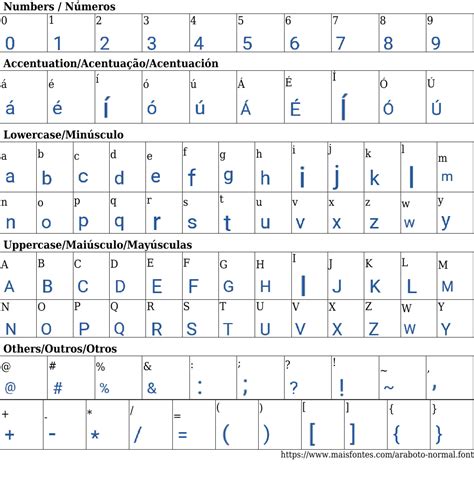 Numbers / Números

| 0 | 1 | 2 | 3 | 4 | 5 | 6 | 7 | 8 | 9 |
|---|---|---|---|---|---|---|---|---|---|
| 0 | 1 | 2 | 3 | 4 | 5 | 6 | 7 | 8 | 9 |

Accentuation/Acentuação/Acentuación

| á | é | í | ó | ú | Á | É | Í | Ó | Ú |
|---|---|---|---|---|---|---|---|---|---|
| á | é | í | ó | ú | Á | É | Í | Ó | Ú |

Lowercase/Minúsculo

| a | b | c | d | e | f | g | h | i | j | k | l | m |
|---|---|---|---|---|---|---|---|---|---|---|---|---|
| a | b | c | d | e | f | g | h | i | j | k | l | m |
| n | o | p | q | r | s | t | u | v | x | z | w | y |
| n | o | p | q | r | s | t | u | v | x | z | w | y |

Uppercase/Maiúsculo/Mayúsculas

| A | B | C | D | E | F | G | H | I | J | K | L | M |
|---|---|---|---|---|---|---|---|---|---|---|---|---|
| A | B | C | D | E | F | G | H | I | J | K | L | M |
| N | O | P | Q | R | S | T | U | V | X | Z | W | Y |
| N | O | P | Q | R | S | T | U | V | X | Z | W | Y |

Others/Outros/Otros

| @ | # | % | & | : | ; | ? | ! | ~ | , |
|---|---|---|---|---|---|---|---|---|---|
| @ | # | % | & | : | ; | ? | ! | ~ | , |

| + | - | * | / | = | ( | ) | [ | ] | { | } |
|---|---|---|---|---|---|---|---|---|---|---|
| + | - | * | / | = | ( | ) | [ | ] | { | } |

https://www.maisfontes.com/araboto-normal.font